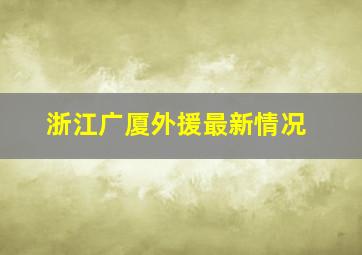 浙江广厦外援最新情况